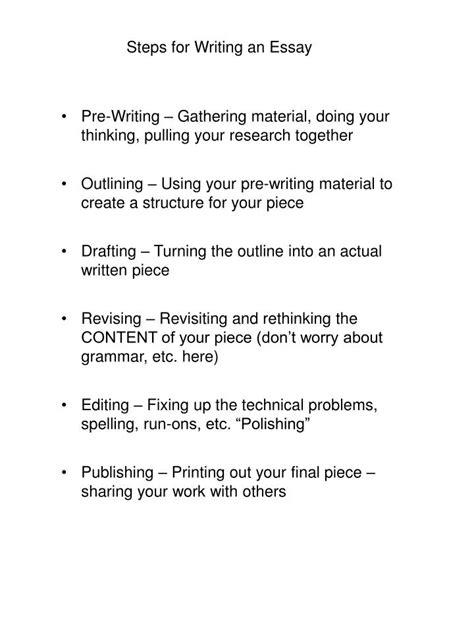 Steps for Writing an Essay

• Pre-Writing – Gathering material, doing your thinking, pulling your research together

• Outlining – Using your pre-writing material to create a structure for your piece

• Drafting – Turning the outline into an actual written piece

• Revising – Revisiting and rethinking the CONTENT of your piece (don't worry about grammar, etc. here)

• Editing – Fixing up the technical problems, spelling, run-ons, etc. "Polishing"

• Publishing – Printing out your final piece – sharing your work with others